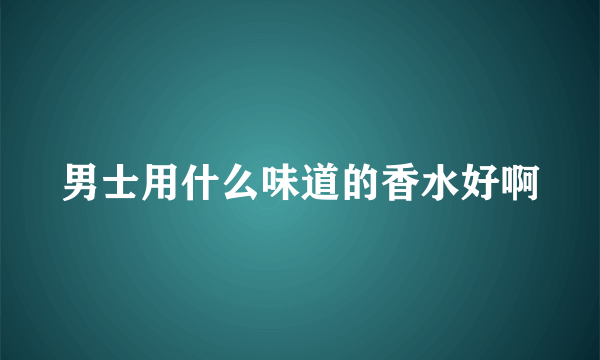 男士用什么味道的香水好啊